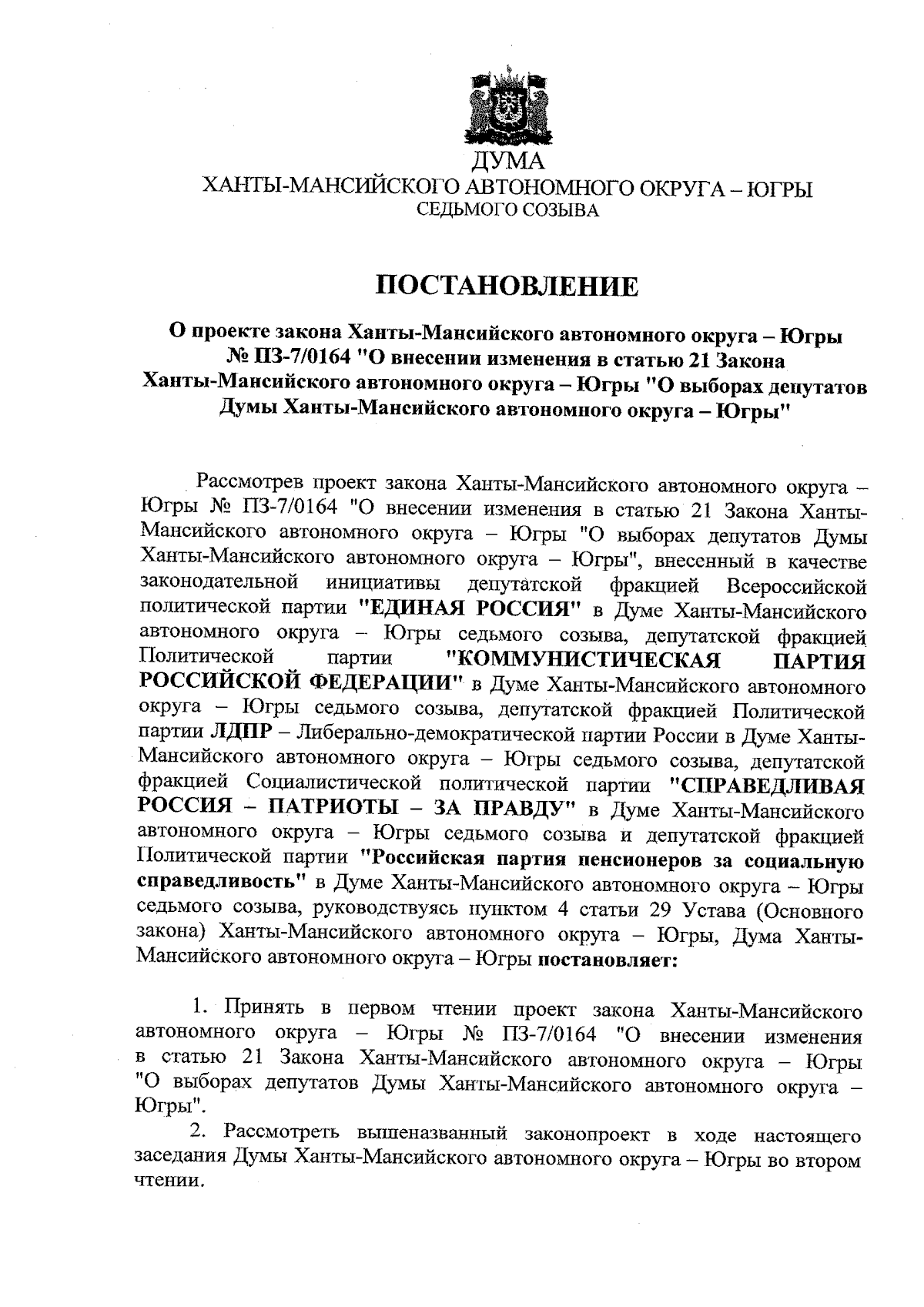 ДУМА
ХАНТЫ-МАНСИЙСКОГО АВТОНОМНОГО ОКРУГА – ЮГРЫ
СЕДЬМОГО СОЗЫВА

ПОСТАНОВЛЕНИЕ

О проекте закона Ханты-Мансийского автономного округа – Югры № ПЗ-7/0164 "О внесении изменения в статью 21 Закона Ханты-Мансийского автономного округа – Югры "О выборах депутатов Думы Ханты-Мансийского автономного округа – Югры"

Рассмотрев проект закона Ханты-Мансийского автономного округа – Югры № ПЗ-7/0164 "О внесении изменения в статью 21 Закона Ханты-Мансийского автономного округа – Югры "О выборах депутатов Думы Ханты-Мансийского автономного округа – Югры", внесенный в качестве законодательной инициативы депутатской фракцией Всероссийской политической партии "ЕДИНАЯ РОССИЯ" в Думе Ханты-Мансийского автономного округа – Югры седьмого созыва, депутатской фракцией Политической партии "КОММУНИСТИЧЕСКАЯ ПАРТИЯ РОССИЙСКОЙ ФЕДЕРАЦИИ" в Думе Ханты-Мансийского автономного округа – Югры седьмого созыва, депутатской фракцией Политической партии ЛДПР – Либерально-демократической партии России в Думе Ханты-Мансийского автономного округа – Югры седьмого созыва, депутатской фракцией Социалистической политической партии "СПРАВЕДЛИВАЯ РОССИЯ – ПАТРИОТЫ – ЗА ПРАВДУ" в Думе Ханты-Мансийского автономного округа – Югры седьмого созыва и депутатской фракцией Политической партии "Российская партия пенсионеров за социальную справедливость" в Думе Ханты-Мансийского автономного округа – Югры седьмого созыва, руководствуясь пунктом 4 статьи 29 Устава (Основного закона) Ханты-Мансийского автономного округа – Югры, Дума Ханты-Мансийского автономного округа – Югры постановляет:

1. Принять в первом чтении проект закона Ханты-Мансийского автономного округа – Югры № ПЗ-7/0164 "О внесении изменения в статью 21 Закона Ханты-Мансийского автономного округа – Югры "О выборах депутатов Думы Ханты-Мансийского автономного округа – Югры".

2. Рассмотреть вышеназванный законопроект в ходе настоящего заседания Думы Ханты-Мансийского автономного округа – Югры во втором чтении.